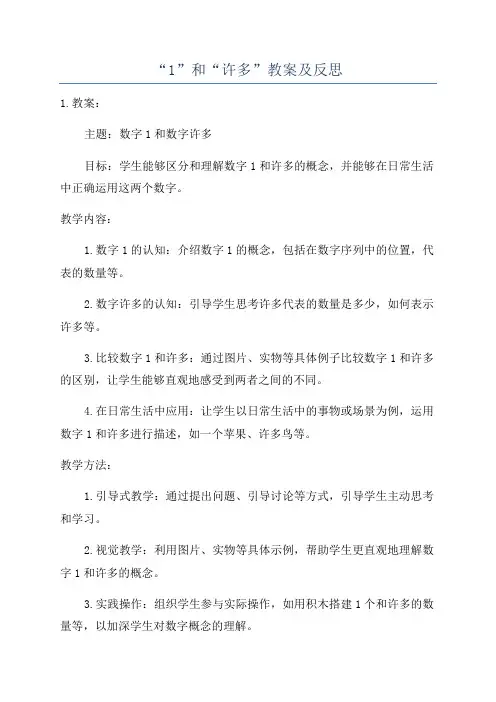 “1”和“许多”教案及反思

1. 教案：

主题：数字 1 和数字许多

目标：学生能够区分和理解数字 1 和许多的概念，并能够在日常生活中正确运用这两个数字。

教学内容：

1. 数字 1 的认知：介绍数字 1 的概念，包括在数字序列中的位置，代表的数量等。

2. 数字许多的认知：引导学生思考许多代表的数量是多少，如何表示许多等。

3. 比较数字 1 和许多：通过图片、实物等具体例子比较数字 1 和许多的区别，让学生能够直观地感受到两者之间的不同。

4. 在日常生活中应用：让学生以日常生活中的事物或场景为例，运用数字 1 和许多进行描述，如一个苹果、许多鸟等。

教学方法：

1. 引导式教学：通过提出问题、引导讨论等方式，引导学生主动思考和学习。

2. 视觉教学：利用图片、实物等具体示例，帮助学生更直观地理解数字 1 和许多的概念。

3. 实践操作：组织学生参与实际操作，如用积木搭建 1 个和许多的数量等，以加深学生对数字概念的理解。